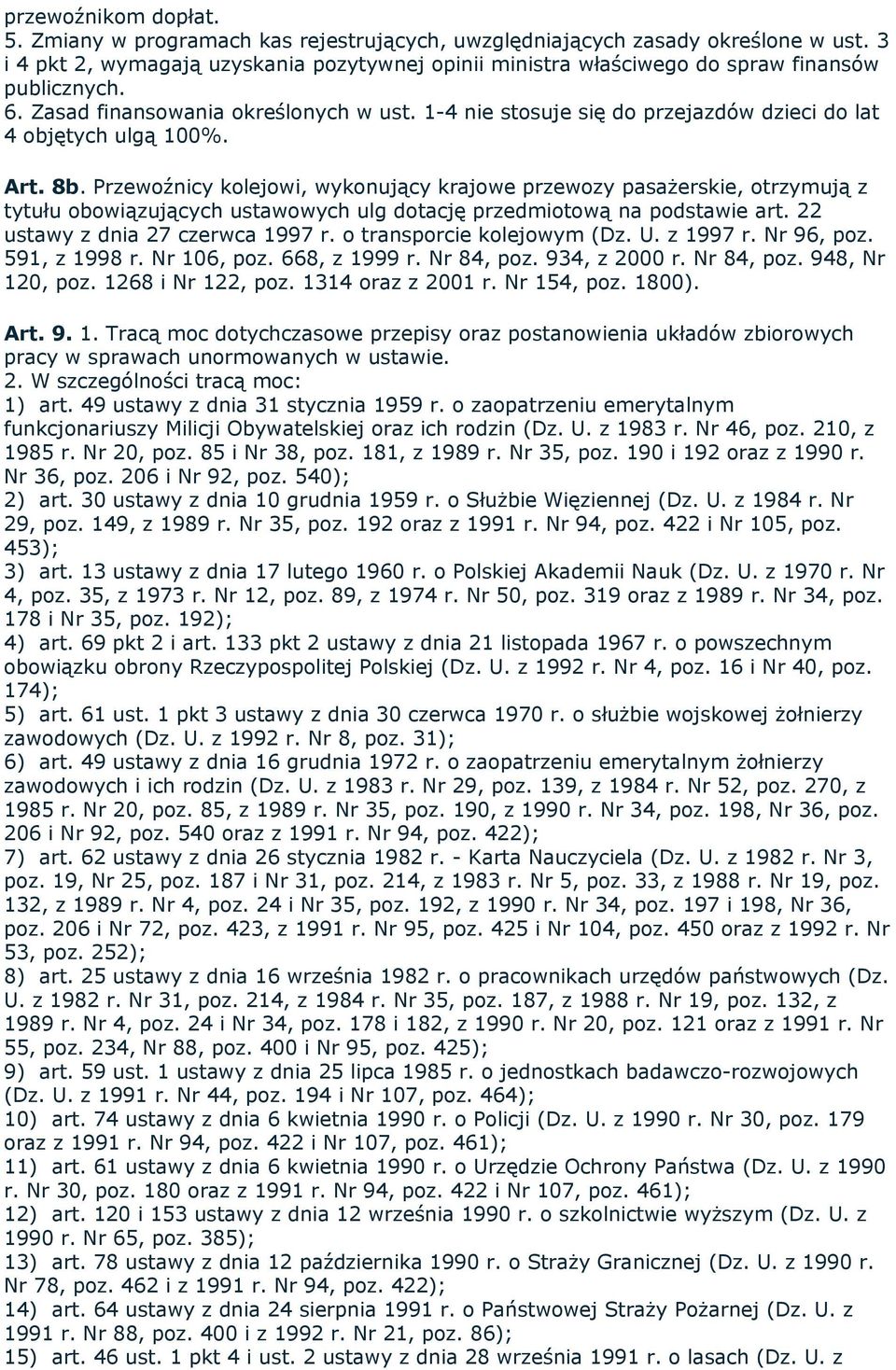 przewoźnikom dopłat.
5. Zmiany w programach kas rejestrujących, uwzględniających zasady określone w ust. 3 i 4 pkt 2, wymagają uzyskania pozytywnej opinii ministra właściwego do spraw finansów publicznych.
6. Zasad finansowania określonych w ust. 1-4 nie stosuje się do przejazdów dzieci do lat 4 objętych ulgą 100%.

Art. 8b. Przewoźnicy kolejowi, wykonujący krajowe przewozy pasażerskie, otrzymują z tytułu obowiązujących ustawowych ulg dotację przedmiotową na podstawie art. 22 ustawy z dnia 27 czerwca 1997 r. o transporcie kolejowym (Dz. U. z 1997 r. Nr 96, poz. 591, z 1998 r. Nr 106, poz. 668, z 1999 r. Nr 84, poz. 934, z 2000 r. Nr 84, poz. 948, Nr 120, poz. 1268 i Nr 122, poz. 1314 oraz z 2001 r. Nr 154, poz. 1800).

Art. 9. 1. Tracą moc dotychczasowe przepisy oraz postanowienia układów zbiorowych pracy w sprawach unormowanych w ustawie.
2. W szczególności tracą moc:
1) art. 49 ustawy z dnia 31 stycznia 1959 r. o zaopatrzeniu emerytalnym funkcjonariuszy Milicji Obywatelskiej oraz ich rodzin (Dz. U. z 1983 r. Nr 46, poz. 210, z 1985 r. Nr 20, poz. 85 i Nr 38, poz. 181, z 1989 r. Nr 35, poz. 190 i 192 oraz z 1990 r. Nr 36, poz. 206 i Nr 92, poz. 540);
2) art. 30 ustawy z dnia 10 grudnia 1959 r. o Służbie Więziennej (Dz. U. z 1984 r. Nr 29, poz. 149, z 1989 r. Nr 35, poz. 192 oraz z 1991 r. Nr 94, poz. 422 i Nr 105, poz. 453);
3) art. 13 ustawy z dnia 17 lutego 1960 r. o Polskiej Akademii Nauk (Dz. U. z 1970 r. Nr 4, poz. 35, z 1973 r. Nr 12, poz. 89, z 1974 r. Nr 50, poz. 319 oraz z 1989 r. Nr 34, poz. 178 i Nr 35, poz. 192);
4) art. 69 pkt 2 i art. 133 pkt 2 ustawy z dnia 21 listopada 1967 r. o powszechnym obowiązku obrony Rzeczypospolitej Polskiej (Dz. U. z 1992 r. Nr 4, poz. 16 i Nr 40, poz. 174);
5) art. 61 ust. 1 pkt 3 ustawy z dnia 30 czerwca 1970 r. o służbie wojskowej żołnierzy zawodowych (Dz. U. z 1992 r. Nr 8, poz. 31);
6) art. 49 ustawy z dnia 16 grudnia 1972 r. o zaopatrzeniu emerytalnym żołnierzy zawodowych i ich rodzin (Dz. U. z 1983 r. Nr 29, poz. 139, z 1984 r. Nr 52, poz. 270, z 1985 r. Nr 20, poz. 85, z 1989 r. Nr 35, poz. 190, z 1990 r. Nr 34, poz. 198, Nr 36, poz. 206 i Nr 92, poz. 540 oraz z 1991 r. Nr 94, poz. 422);
7) art. 62 ustawy z dnia 26 stycznia 1982 r. - Karta Nauczyciela (Dz. U. z 1982 r. Nr 3, poz. 19, Nr 25, poz. 187 i Nr 31, poz. 214, z 1983 r. Nr 5, poz. 33, z 1988 r. Nr 19, poz. 132, z 1989 r. Nr 4, poz. 24 i Nr 35, poz. 192, z 1990 r. Nr 34, poz. 197 i 198, Nr 36, poz. 206 i Nr 72, poz. 423, z 1991 r. Nr 95, poz. 425 i Nr 104, poz. 450 oraz z 1992 r. Nr 53, poz. 252);
8) art. 25 ustawy z dnia 16 września 1982 r. o pracownikach urzędów państwowych (Dz. U. z 1982 r. Nr 31, poz. 214, z 1984 r. Nr 35, poz. 187, z 1988 r. Nr 19, poz. 132, z 1989 r. Nr 4, poz. 24 i Nr 34, poz. 178 i 182, z 1990 r. Nr 20, poz. 121 oraz z 1991 r. Nr 55, poz. 234, Nr 88, poz. 400 i Nr 95, poz. 425);
9) art. 59 ust. 1 ustawy z dnia 25 lipca 1985 r. o jednostkach badawczo-rozwojowych (Dz. U. z 1991 r. Nr 44, poz. 194 i Nr 107, poz. 464);
10) art. 74 ustawy z dnia 6 kwietnia 1990 r. o Policji (Dz. U. z 1990 r. Nr 30, poz. 179 oraz z 1991 r. Nr 94, poz. 422 i Nr 107, poz. 461);
11) art. 61 ustawy z dnia 6 kwietnia 1990 r. o Urzędzie Ochrony Państwa (Dz. U. z 1990 r. Nr 30, poz. 180 oraz z 1991 r. Nr 94, poz. 422 i Nr 107, poz. 461);
12) art. 120 i 153 ustawy z dnia 12 września 1990 r. o szkolnictwie wyższym (Dz. U. z 1990 r. Nr 65, poz. 385);
13) art. 78 ustawy z dnia 12 października 1990 r. o Straży Granicznej (Dz. U. z 1990 r. Nr 78, poz. 462 i z 1991 r. Nr 94, poz. 422);
14) art. 64 ustawy z dnia 24 sierpnia 1991 r. o Państwowej Straży Pożarnej (Dz. U. z 1991 r. Nr 88, poz. 400 i z 1992 r. Nr 21, poz. 86);
15) art. 46 ust. 1 pkt 4 i ust. 2 ustawy z dnia 28 września 1991 r. o lasach (Dz. U. z